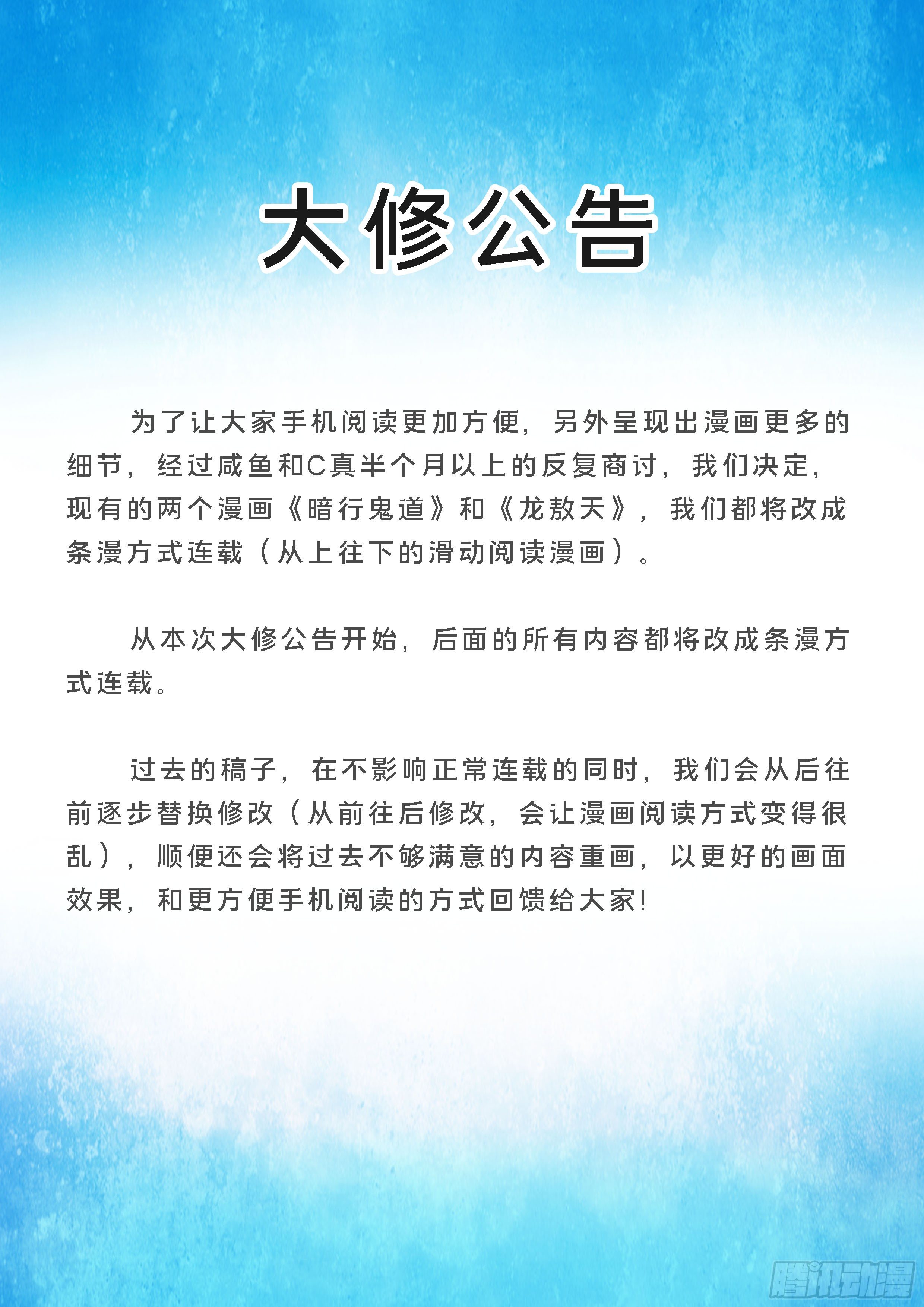 大修公告

为了让大家手机阅读更加方便，另外呈现出漫画更多的细节，经过咸鱼和C真半个月以上的反复商讨，我们决定，现有的两个漫画《暗行鬼道》和《龙敖天》，我们都将改成条漫方式连载（从上往下的滑动阅读漫画）。

从本次大修公告开始，后面的所有内容都将改成条漫方式连载。

过去的稿子，在不影响正常连载的同时，我们会从后往前逐步替换修改（从前往后修改，会让漫画阅读方式变得很乱），顺便还会将过去不够满意的内容重画，以更好的画面效果，和更方便手机阅读的方式回馈给大家!

腾讯动漫